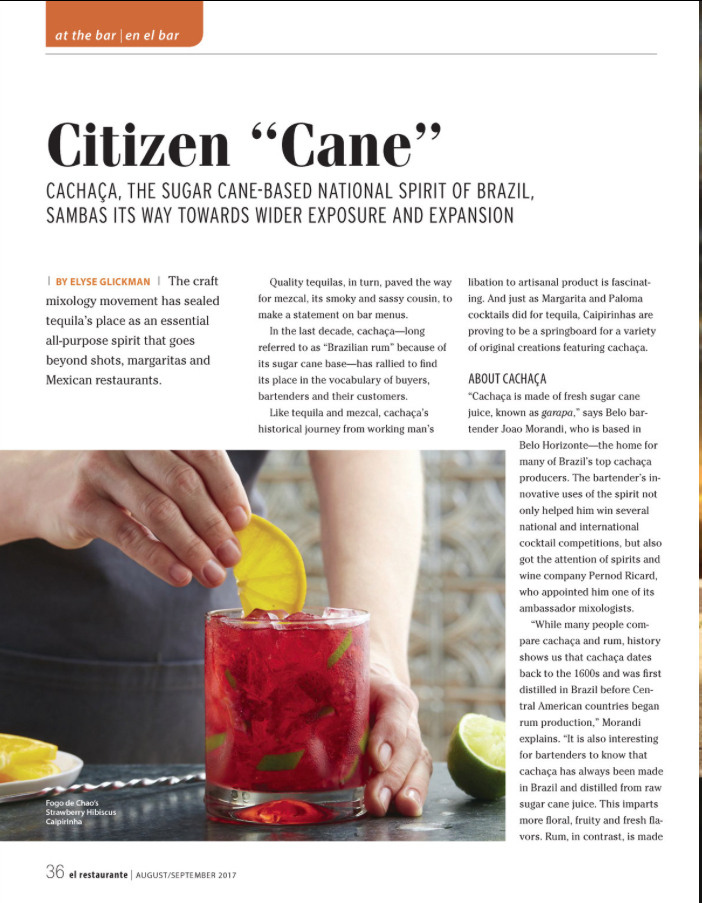 at the bar | en el bar

Citizen "Cane"

CACHAÇA, THE SUGAR CANE-BASED NATIONAL SPIRIT OF BRAZIL, SAMBAS ITS WAY TOWARDS WIDER EXPOSURE AND EXPANSION

| BY ELYSE GLICKMAN | The craft mixology movement has sealed tequila's place as an essential all-purpose spirit that goes beyond shots, margaritas and Mexican restaurants.

Quality tequilas, in turn, paved the way for mezcal, its smoky and sassy cousin, to make a statement on bar menus.

In the last decade, cachaça—long referred to as "Brazilian rum" because of its sugar cane base—has rallied to find its place in the vocabulary of buyers, bartenders and their customers.

Like tequila and mezcal, cachaça's historical journey from working man's libation to artisanal product is fascinating. And just as Margarita and Paloma cocktails did for tequila, Caipirinhas are proving to be a springboard for a variety of original creations featuring cachaça.

ABOUT CACHAÇA

"Cachaça is made of fresh sugar cane juice, known as garapa," says Belo bartender Joao Morandi, who is based in Belo Horizonte—the home for many of Brazil's top cachaça producers. The bartender's innovative uses of the spirit not only helped him win several national and international cocktail competitions, but also got the attention of spirits and wine company Pernod Ricard, who appointed him one of its ambassador mixologists.

"While many people compare cachaça and rum, history shows us that cachaça dates back to the 1600s and was first distilled in Brazil before Central American countries began rum production," Morandi explains. "It is also interesting for bartenders to know that cachaça has always been made in Brazil and distilled from raw sugar cane juice. This imparts more floral, fruity and fresh flavors. Rum, in contrast, is made

Fogo de Chao's Strawberry Hibiscus Caipirinha

36 el restaurante | AUGUST/SEPTEMBER 2017